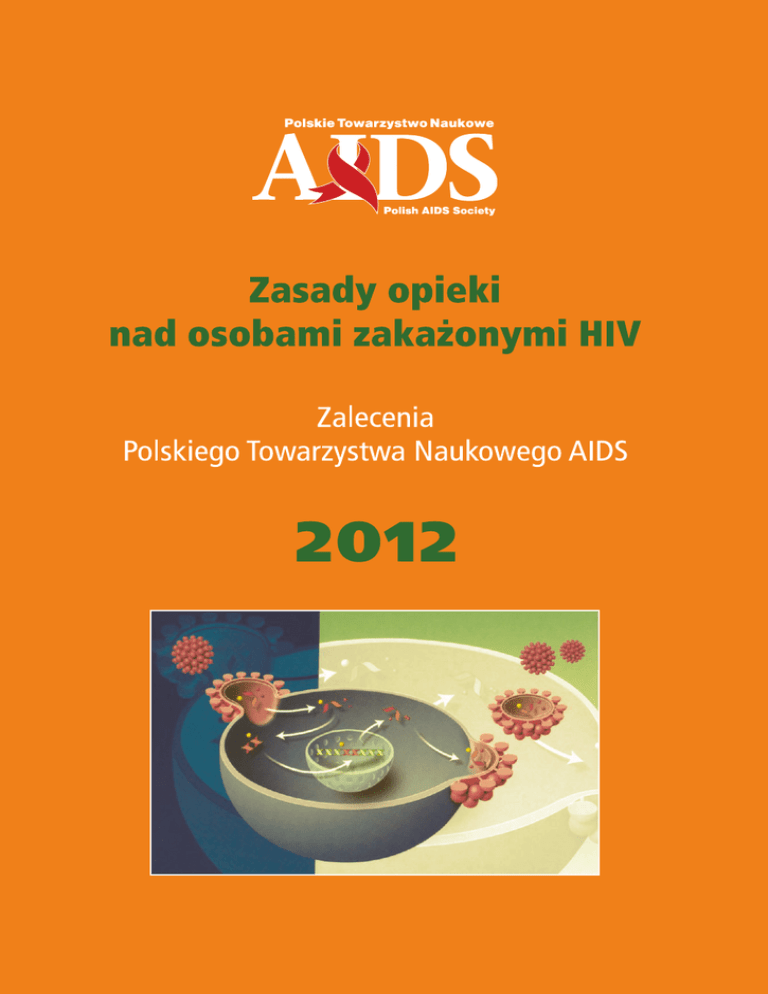 Polskie Towarzystwo Naukowe
AIDS
Polish AIDS Society

Zasady opieki
nad osobami zakażonymi HIV

Zalecenia
Polskiego Towarzystwa Naukowego AIDS

2012